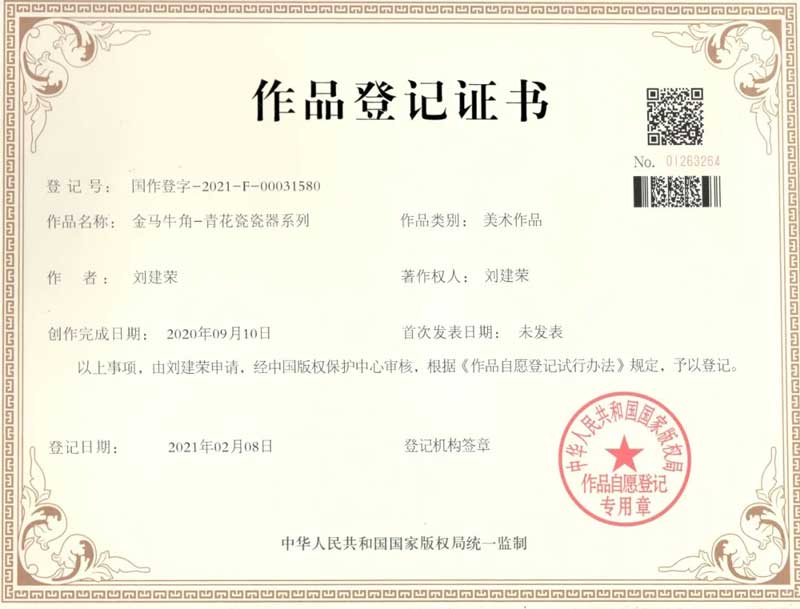 作品登记证书

No. 01263264

登记号： 国作登字-2021-F-00031580

作品名称： 金马牛角-青花瓷瓷器系列 作品类别： 美术作品

作者： 刘建荣 著作权人： 刘建荣

创作完成日期： 2020年09月10日 首次发表日期： 未发表

以上事项，由刘建荣申请，经中国版权保护中心审核，根据《作品自愿登记试行办法》规定，予以登记。

登记日期： 2021年02月08日 登记机构签章

中华人民共和国国家版权局
作品自愿登记
专用章

中华人民共和国国家版权局统一监制